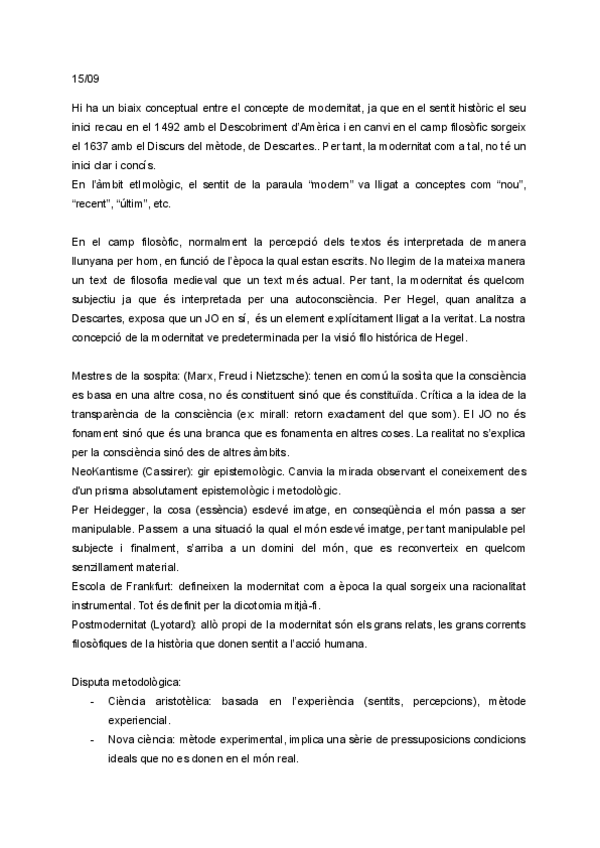 15/09

Hi ha un biaix conceptual entre el concepte de modernitat, ja que en el sentit històric el seu inici recau en el 1492 amb el Descobriment d'Amèrica i en canvi en el camp filosòfic sorgeix el 1637 amb el Discurs del mètode, de Descartes.. Per tant, la modernitat com a tal, no té un inici clar i concís.
En l'àmbit etimològic, el sentit de la paraula "modern" va lligat a conceptes com "nou", "recent", "últim", etc.

En el camp filosòfic, normalment la percepció dels textos és interpretada de manera llunyana per hom, en funció de l'època la qual estan escrits. No llegim de la mateixa manera un text de filosofia medieval que un text més actual. Per tant, la modernitat és quelcom subjectiu ja que és interpretada per una autoconsciència. Per Hegel, quan analitza a Descartes, exposa que un JO en sí, és un element explícitament lligat a la veritat. La nostra concepció de la modernitat ve predeterminada per la visió filo històrica de Hegel.

Mestres de la sospita: (Marx, Freud i Nietzsche): tenen en comú la sosita que la consciència es basa en una altre cosa, no és constituent sinó que és constituïda. Crítica a la idea de la transparència de la consciència (ex: mirall: retorn exactament del que som). El JO no és fonament sinó que és una branca que es fonamenta en altres coses. La realitat no s'explica per la consciència sinó des de altres àmbits.
NeoKantisme (Cassirer): gir epistemològic. Canvia la mirada observant el coneixement des d'un prisma absolutament epistemològic i metodològic.
Per Heidegger, la cosa (essència) esdevé imatge, en conseqüència el món passa a ser manipulable. Passem a una situació la qual el món esdevé imatge, per tant manipulable pel subjecte i finalment, s'arriba a un domini del món, que es reconverteix en quelcom senzillament material.
Escola de Frankfurt: defineixen la modernitat com a època la qual sorgeix una racionalitat instrumental. Tot és definit per la dicotomia mitjà-fi.
Postmodernitat (Lyotard): allò propi de la modernitat són els grans relats, les grans corrents filosòfiques de la història que donen sentit a l'acció humana.

Disputa metodològica:
- Ciència aristotèlica: basada en l'experiència (sentits, percepcions), mètode experiencial.
- Nova ciència: mètode experimental, implica una sèrie de pressuposicions condicions ideals que no es donen en el món real.